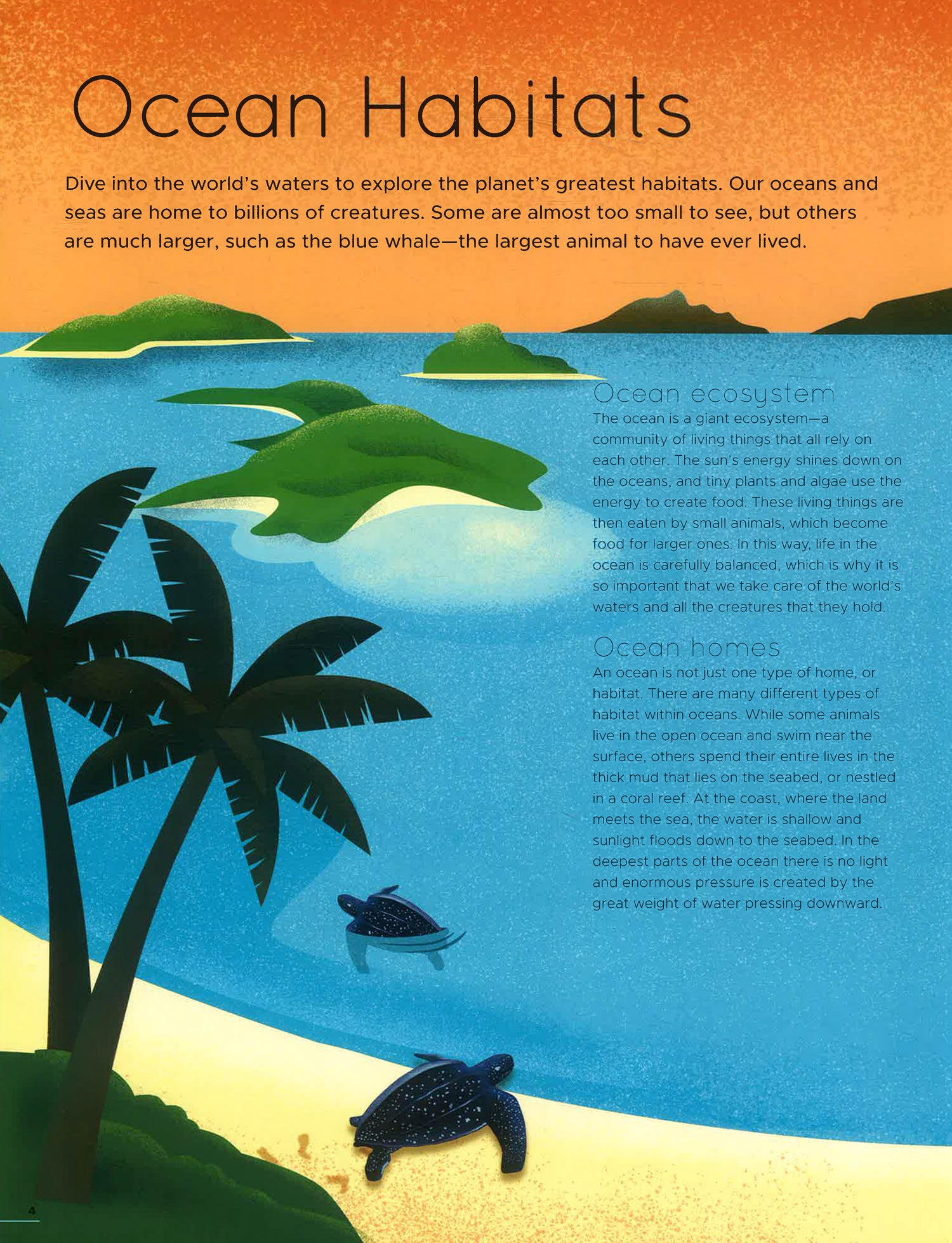 Ocean Habitats

Dive into the world's waters to explore the planet's greatest habitats. Our oceans and seas are home to billions of creatures. Some are almost too small to see, but others are much larger, such as the blue whale—the largest animal to have ever lived.

Ocean ecosystem
The ocean is a giant ecosystem—a community of living things that all rely on each other. The sun's energy shines down on the oceans, and tiny plants and algae use the energy to create food. These living things are then eaten by small animals, which become food for larger ones. In this way, life in the ocean is carefully balanced, which is why it is so important that we take care of the world's waters and all the creatures that they hold.

Ocean homes
An ocean is not just one type of home, or habitat. There are many different types of habitat within oceans. While some animals live in the open ocean and swim near the surface, others spend their entire lives in the thick mud that lies on the seabed, or nestled in a coral reef. At the coast, where the land meets the sea, the water is shallow and sunlight floods down to the seabed. In the deepest parts of the ocean there is no light and enormous pressure is created by the great weight of water pressing downward.

4